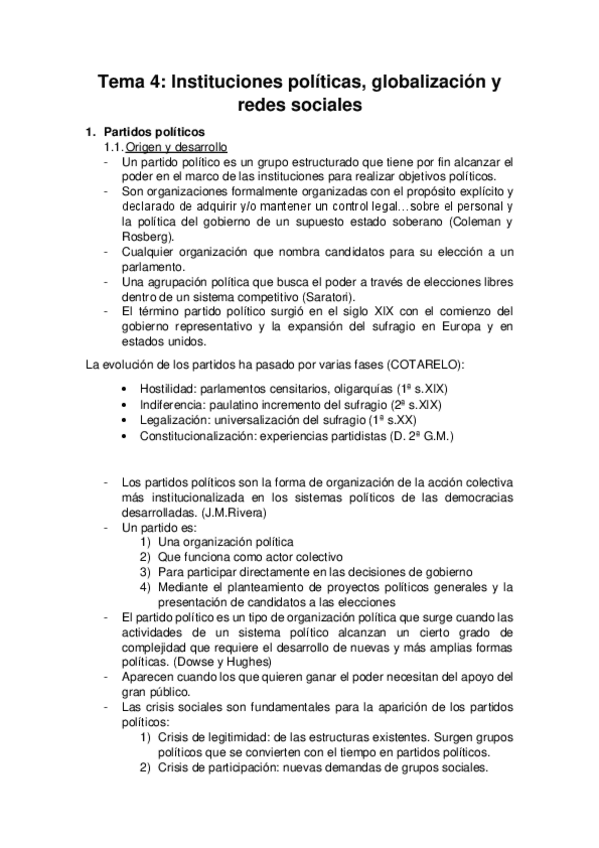 Tema 4: Instituciones políticas, globalización y redes sociales

1. Partidos políticos

1.1. Origen y desarrollo

- Un partido político es un grupo estructurado que tiene por fin alcanzar el poder en el marco de las instituciones para realizar objetivos políticos.
- Son organizaciones formalmente organizadas con el propósito explícito y declarado de adquirir y/o mantener un control legal…sobre el personal y la política del gobierno de un supuesto estado soberano (Coleman y Rosberg).
- Cualquier organización que nombra candidatos para su elección a un parlamento.
- Una agrupación política que busca el poder a través de elecciones libres dentro de un sistema competitivo (Saratori).
- El término partido político surgió en el siglo XIX con el comienzo del gobierno representativo y la expansión del sufragio en Europa y en estados unidos.

La evolución de los partidos ha pasado por varias fases (COTARELO):

• Hostilidad: parlamentos censitarios, oligarquías (1ª s.XIX)
• Indiferencia: paulatino incremento del sufragio (2ª s.XIX)
• Legalización: universalización del sufragio (1ª s.XX)
• Constitucionalización: experiencias partidistas (D. 2ª G.M.)

- Los partidos políticos son la forma de organización de la acción colectiva más institucionalizada en los sistemas políticos de las democracias desarrolladas. (J.M.Rivera)
- Un partido es:
1) Una organización política
2) Que funciona como actor colectivo
3) Para participar directamente en las decisiones de gobierno
4) Mediante el planteamiento de proyectos políticos generales y la presentación de candidatos a las elecciones
- El partido político es un tipo de organización política que surge cuando las actividades de un sistema político alcanzan un cierto grado de complejidad que requiere el desarrollo de nuevas y más amplias formas políticas. (Dowse y Hughes)
- Aparecen cuando los que quieren ganar el poder necesitan del apoyo del gran público.
- Las crisis sociales son fundamentales para la aparición de los partidos políticos:
1) Crisis de legitimidad: de las estructuras existentes. Surgen grupos políticos que se convierten con el tiempo en partidos políticos.
2) Crisis de participación: nuevas demandas de grupos sociales.